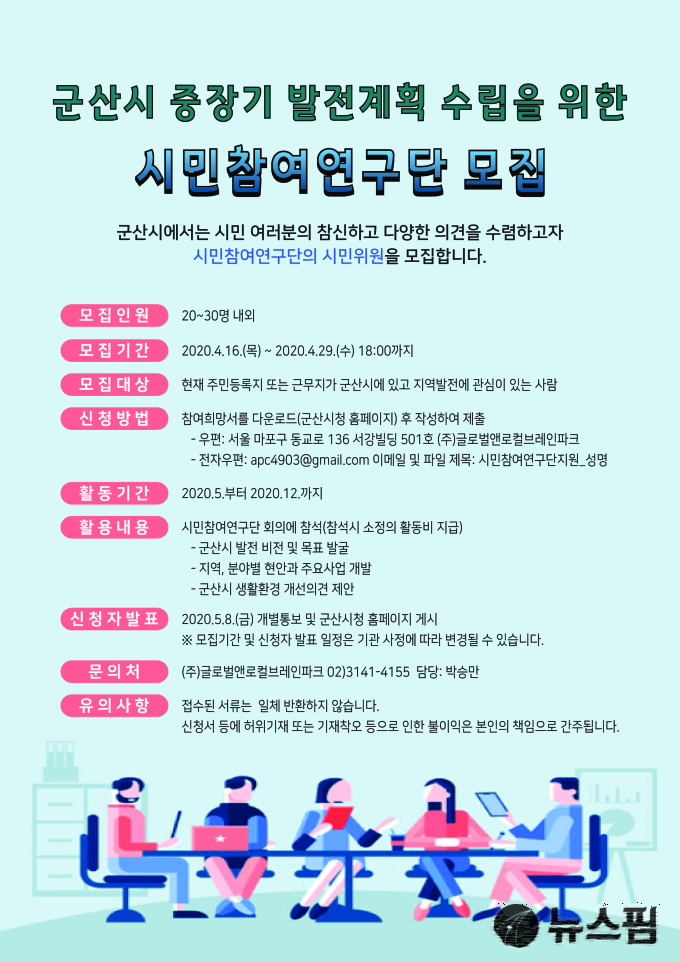 군산시 중장기 발전계획 수립을 위한

시민참여연구단 모집

군산시에서는 시민 여러분의 참신하고 다양한 의견을 수렴하고자 시민참여연구단의 시민위원을 모집합니다.

모집인원
20~30명 내외

모집기간
2020.4.16.(목) ~ 2020.4.29.(수) 18:00까지

모집대상
현재 주민등록지 또는 근무지가 군산시에 있고 지역발전에 관심이 있는 사람

신청방법
참여희망서를 다운로드(군산시청 홈페이지) 후 작성하여 제출
- 우편: 서울 마포구 동교로 136 서강빌딩 501호 (주)글로벌앤로컬브레인파크
- 전자우편: apc4903@gmail.com 이메일 및 파일 제목: 시민참여연구단지원_성명

활동기간
2020.5.부터 2020.12.까지

활용내용
시민참여연구단 회의에 참석(참석시 소정의 활동비 지급)
- 군산시 발전 비전 및 목표 발굴
- 지역, 분야별 현안과 주요사업 개발
- 군산시 생활환경 개선의견 제안

신청자발표
2020.5.8.(금) 개별통보 및 군산시청 홈페이지 게시
※ 모집기간 및 신청자 발표 일정은 기관 사정에 따라 변경될 수 있습니다.

문의처
(주)글로벌앤로컬브레인파크 02)3141-4155 담당: 박승만

유의사항
접수된 서류는 일체 반환하지 않습니다.
신청서 등에 허위기재 또는 기재착오 등으로 인한 불이익은 본인의 책임으로 간주됩니다.

뉴스핌